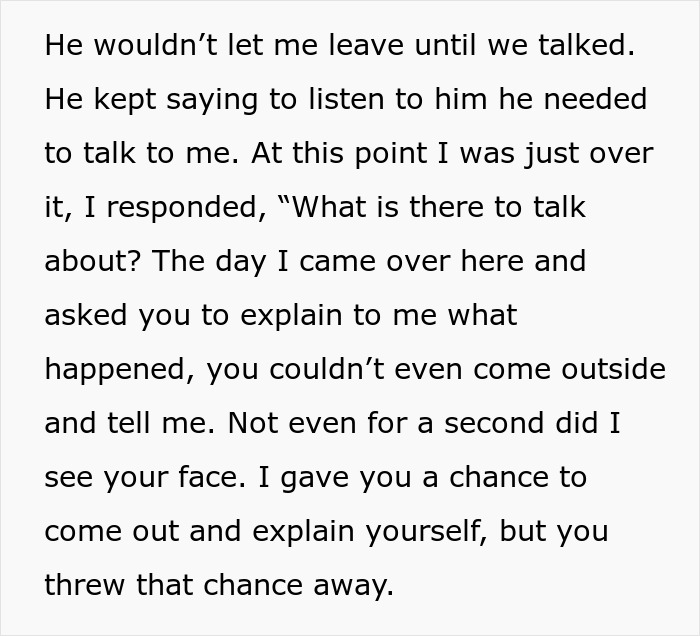 He wouldn’t let me leave until we talked. He kept saying to listen to him he needed to talk to me. At this point I was just over it, I responded, “What is there to talk about? The day I came over here and asked you to explain to me what happened, you couldn’t even come outside and tell me. Not even for a second did I see your face. I gave you a chance to come out and explain yourself, but you threw that chance away.